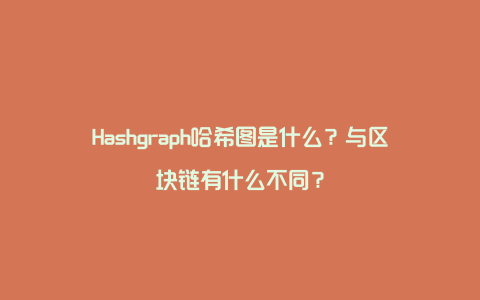 Hashgraph哈希图是什么？与区块链有什么不同？